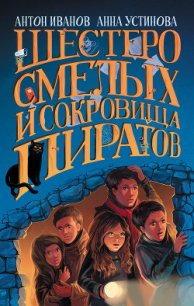 АНТОН ИВАНОВ АННА УСТИНОВА

ШЕСТЕРО СМЕЛЫХ И СОКРОВИЩА ПИРАТОВ